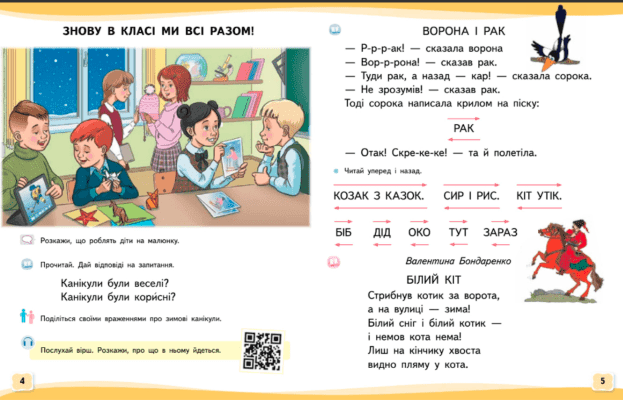 ЗНОВУ В КЛАСІ МИ ВСІ РАЗОМ!

Розкажи, що роблять діти на малюнку.

Прочитай. Дай відповіді на запитання.

Канікули були веселі?
Канікули були корисні?

Поділіться своїми враженнями про зимові канікули.

Послухай вірш. Розкажи, про що в ньому йдеться.

4

ВОРОНА І РАК

— Р-р-р-ак! — сказала ворона
— Вор-р-рона! — сказав рак.
— Туди рак, а назад — кар! — сказала сорока.
— Не зрозумів! — сказав рак.
Тоді сорока написала крилом на піску:

РАК

— Отак! Скре-ке-ке! — та й полетіла.

Читай уперед і назад.

КОЗАК З КАЗОК. СИР І РИС. КІТ УТІК.

БІБ ДІД ОКО ТУТ ЗАРАЗ

Валентина Бондаренко

БІЛИЙ КІТ

Стрибнув котик за ворота,
а на вулиці — зима!
Білий сніг і білий котик —
і немов кота нема!
Лиш на кінчику хвоста
видно пляму у кота.

5